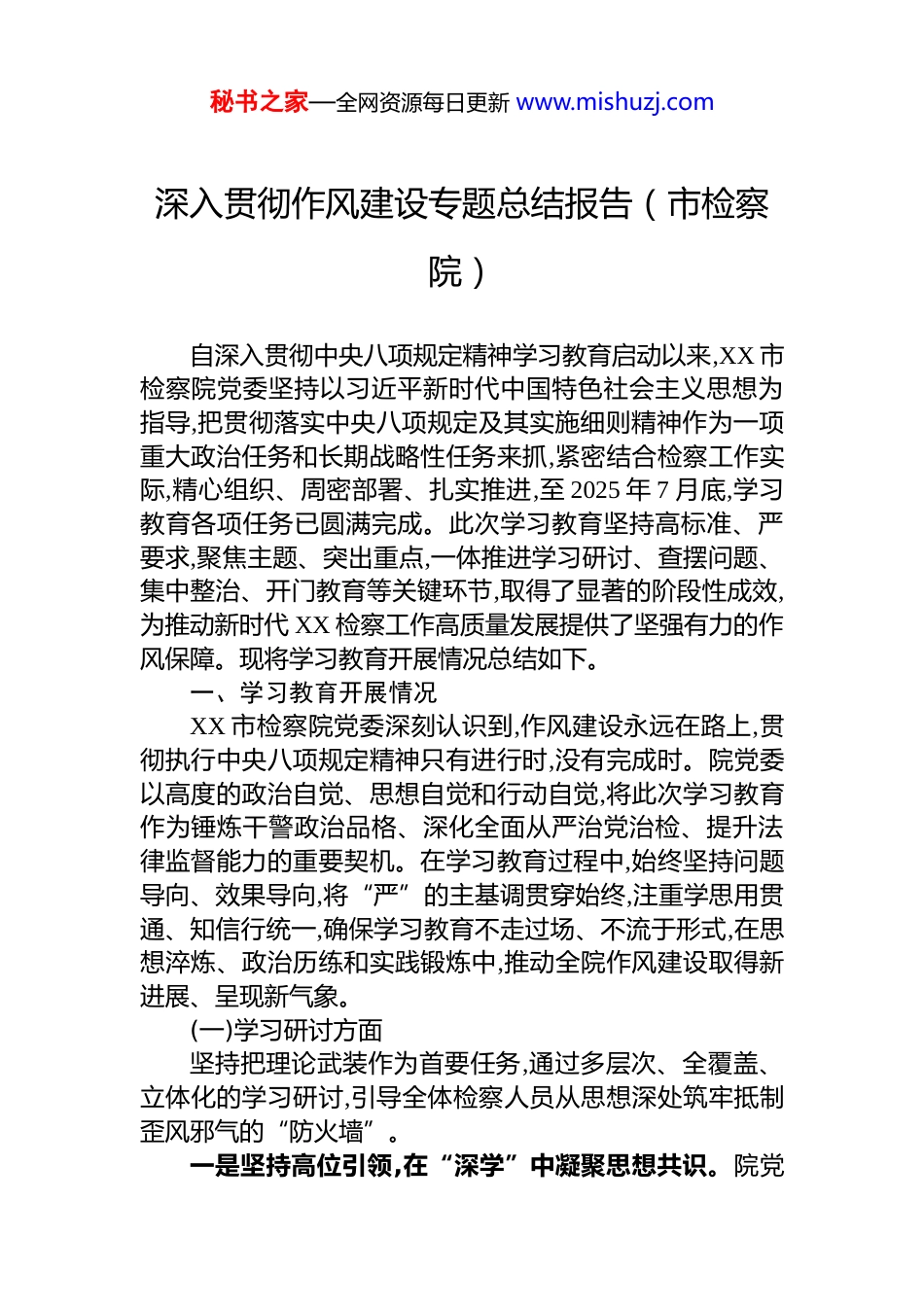 秘书之家—全网资源每日更新 www.mishuzj.com

深入贯彻作风建设专题总结报告（市检察院）

自深入贯彻中央八项规定精神学习教育启动以来,XX市检察院党委坚持以习近平新时代中国特色社会主义思想为指导,把贯彻落实中央八项规定及其实施细则精神作为一项重大政治任务和长期战略性任务来抓,紧密结合检察工作实际,精心组织、周密部署、扎实推进,至2025年7月底,学习教育各项任务已圆满完成。此次学习教育坚持高标准、严要求,聚焦主题、突出重点,一体推进学习研讨、查摆问题、集中整治、开门教育等关键环节,取得了显著的阶段性成效,为推动新时代XX检察工作高质量发展提供了坚强有力的作风保障。现将学习教育开展情况总结如下。

一、学习教育开展情况

XX市检察院党委深刻认识到,作风建设永远在路上,贯彻执行中央八项规定精神只有进行时,没有完成时。院党委以高度的政治自觉、思想自觉和行动自觉,将此次学习教育作为锤炼干警政治品格、深化全面从严治党治检、提升法律监督能力的重要契机。在学习教育过程中,始终坚持问题导向、效果导向,将“严”的主基调贯穿始终,注重学思用贯通、知信行统一,确保学习教育不走过场、不流于形式,在思想淬炼、政治历练和实践锻炼中,推动全院作风建设取得新进展、呈现新气象。

(一)学习研讨方面

坚持把理论武装作为首要任务,通过多层次、全覆盖、立体化的学习研讨,引导全体检察人员从思想深处筑牢抵制歪风邪气的“防火墙”。

一是坚持高位引领,在“深学”中凝聚思想共识。院党